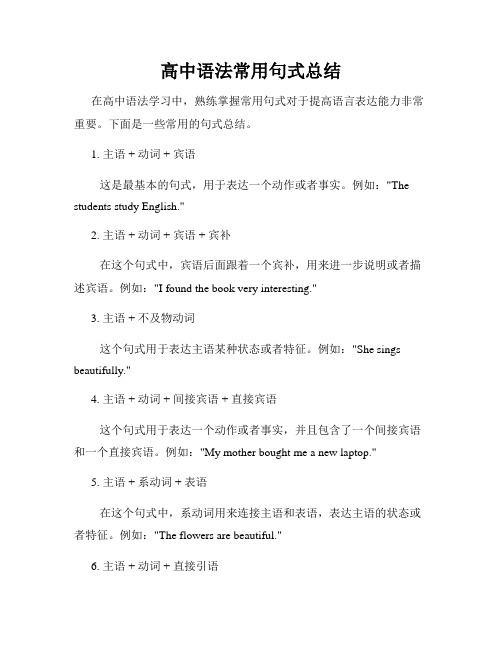 高中语法常用句式总结

在高中语法学习中，熟练掌握常用句式对于提高语言表达能力非常重要。下面是一些常用的句式总结。

1. 主语 + 动词 + 宾语

这是最基本的句式，用于表达一个动作或者事实。例如："The students study English."

2. 主语 + 动词 + 宾语 + 宾补

在这个句式中，宾语后面跟着一个宾补，用来进一步说明或者描述宾语。例如："I found the book very interesting."

3. 主语 + 不及物动词

这个句式用于表达主语某种状态或者特征。例如："She sings beautifully."

4. 主语 + 动词 + 间接宾语 + 直接宾语

这个句式用于表达一个动作或者事实，并且包含了一个间接宾语和一个直接宾语。例如："My mother bought me a new laptop."

5. 主语 + 系动词 + 表语

在这个句式中，系动词用来连接主语和表语，表达主语的状态或者特征。例如："The flowers are beautiful."

6. 主语 + 动词 + 直接引语